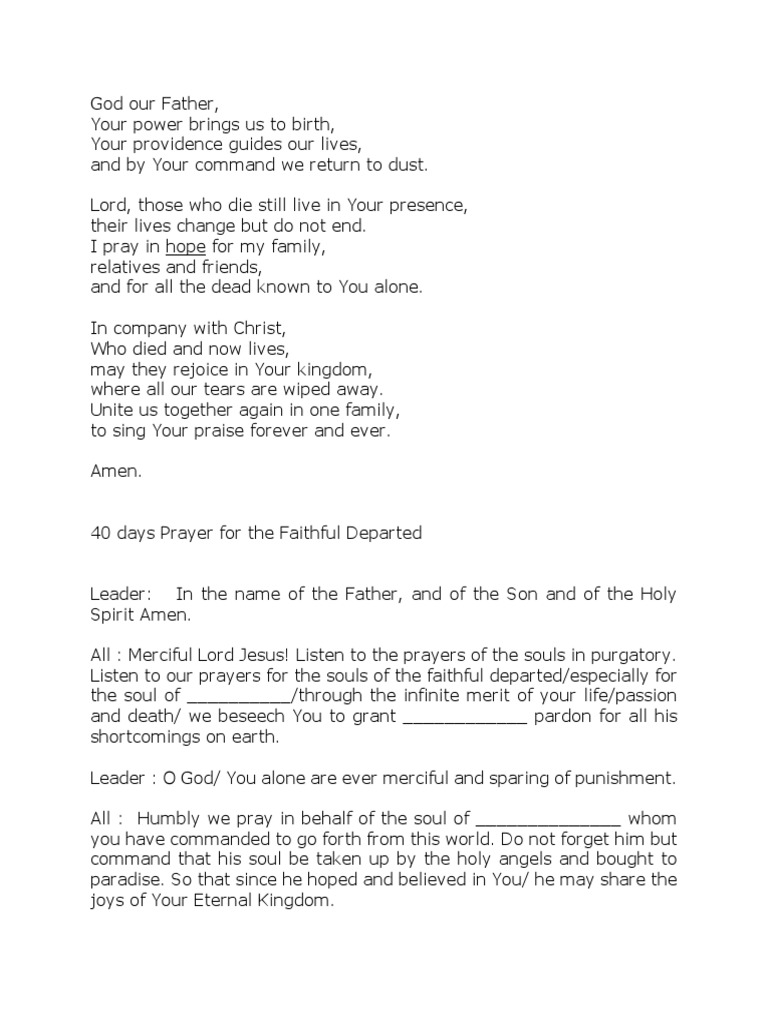 God our Father,
Your power brings us to birth,
Your providence guides our lives,
and by Your command we return to dust.

Lord, those who die still live in Your presence,
their lives change but do not end.
I pray in hope for my family,
relatives and friends,
and for all the dead known to You alone.

In company with Christ,
Who died and now lives,
may they rejoice in Your kingdom,
where all our tears are wiped away.
Unite us together again in one family,
to sing Your praise forever and ever.

Amen.

40 days Prayer for the Faithful Departed

Leader: In the name of the Father, and of the Son and of the Holy Spirit Amen.

All : Merciful Lord Jesus! Listen to the prayers of the souls in purgatory. Listen to our prayers for the souls of the faithful departed/especially for the soul of ___________/through the infinite merit of your life/passion and death/ we beseech You to grant _____________ pardon for all his shortcomings on earth.

Leader : O God/ You alone are ever merciful and sparing of punishment.

All : Humbly we pray in behalf of the soul of _______________ whom you have commanded to go forth from this world. Do not forget him but command that his soul be taken up by the holy angels and bought to paradise. So that since he hoped and believed in You/ he may share the joys of Your Eternal Kingdom.